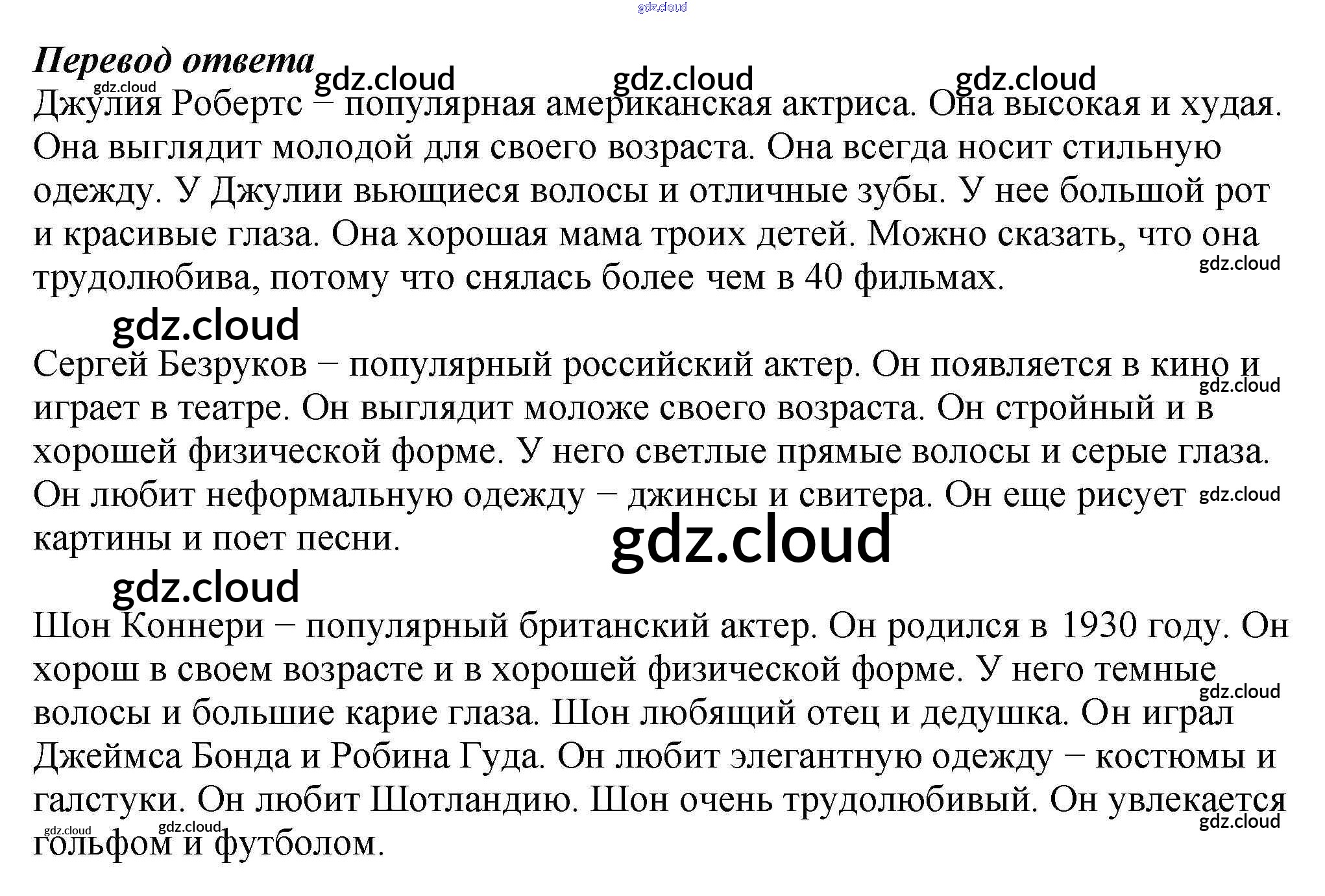 Перевод ответа

Джулия Робертс – популярная американская актриса. Она высокая и худая. Она выглядит молодой для своего возраста. Она всегда носит стильную одежду. У Джулии вьющиеся волосы и отличные зубы. У нее большой рот и красивые глаза. Она хорошая мама троих детей. Можно сказать, что она трудолюбива, потому что снялась более чем в 40 фильмах.

Сергей Безруков – популярный российский актер. Он появляется в кино и играет в театре. Он выглядит моложе своего возраста. Он стройный и в хорошей физической форме. У него светлые прямые волосы и серые глаза. Он любит неформальную одежду – джинсы и свитера. Он еще рисует картины и поет песни.

Шон Коннери – популярный британский актер. Он родился в 1930 году. Он хорош в своем возрасте и в хорошей физической форме. У него темные волосы и большие карие глаза. Шон любящий отец и дедушка. Он играл Джеймса Бонда и Робина Гуда. Он любит элегантную одежду – костюмы и галстуки. Он любит Шотландию. Шон очень трудолюбивый. Он увлекается гольфом и футболом.

gdz.cloud